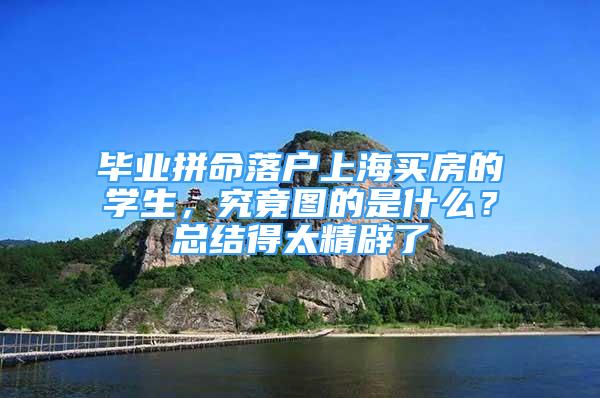 毕业拼命落户上海买房的学生，究竟图的是什么？总结得太精辟了